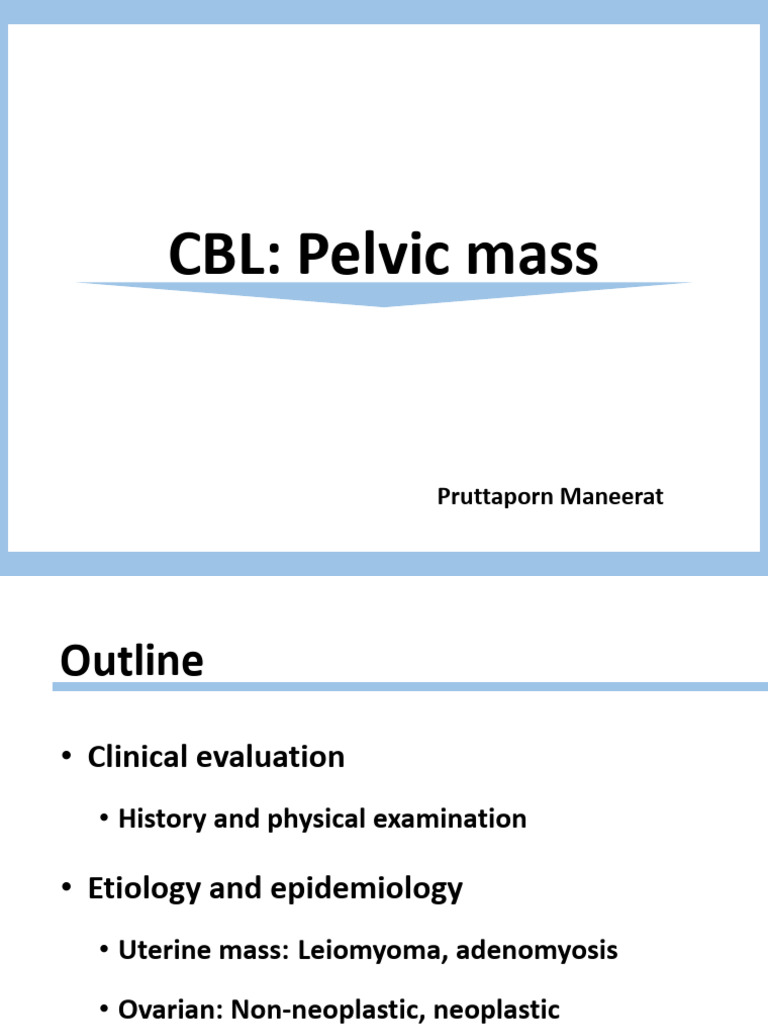 CBL: Pelvic mass

Pruttaporn Maneerat

Outline

• Clinical evaluation

• History and physical examination

• Etiology and epidemiology

• Uterine mass: Leiomyoma, adenomyosis

• Ovarian: Non-neoplastic, neoplastic